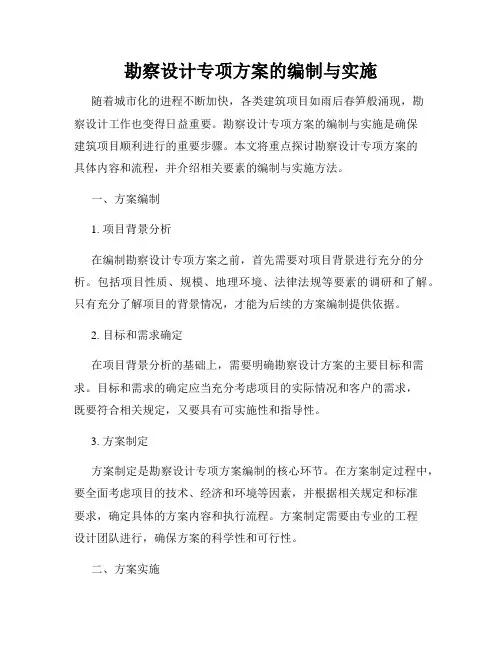 勘察设计专项方案的编制与实施

随着城市化的进程不断加快，各类建筑项目如雨后春笋般涌现，勘察设计工作也变得日益重要。勘察设计专项方案的编制与实施是确保建筑项目顺利进行的重要步骤。本文将重点探讨勘察设计专项方案的具体内容和流程，并介绍相关要素的编制与实施方法。

一、方案编制

1. 项目背景分析

在编制勘察设计专项方案之前，首先需要对项目背景进行充分的分析。包括项目性质、规模、地理环境、法律法规等要素的调研和了解。只有充分了解项目的背景情况，才能为后续的方案编制提供依据。

2. 目标和需求确定

在项目背景分析的基础上，需要明确勘察设计方案的主要目标和需求。目标和需求的确定应当充分考虑项目的实际情况和客户的需求，既要符合相关规定，又要具有可实施性和指导性。

3. 方案制定

方案制定是勘察设计专项方案编制的核心环节。在方案制定过程中，要全面考虑项目的技术、经济和环境等因素，并根据相关规定和标准要求，确定具体的方案内容和执行流程。方案制定需要由专业的工程设计团队进行，确保方案的科学性和可行性。

二、方案实施